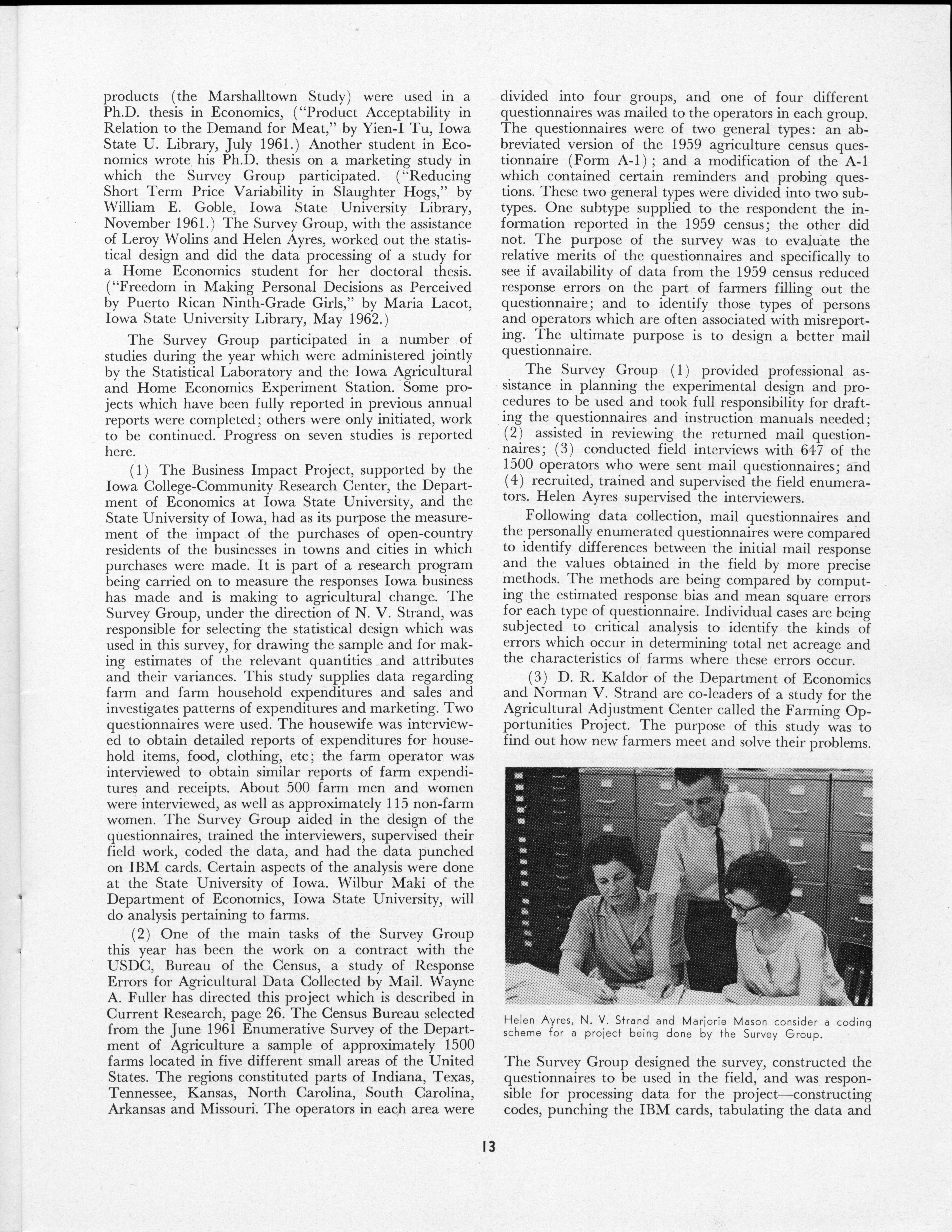 products (the Marshalltown Study) were used in a Ph.D. thesis in Economics, ("Product Acceptability in Relation to the Demand for Meat," by Yien-I Tu, Iowa State U. Library, July 1961.) Another student in Economics wrote his Ph.D. thesis on a marketing study in which the Survey Group participated. ("Reducing Short Term Price Variability in Slaughter Hogs," by William E. Goble, Iowa State University Library, November 1961.) The Survey Group, with the assistance of Leroy Wolins and Helen Ayres, worked out the statistical design and did the data processing of a study for a Home Economics student for her doctoral thesis. ("Freedom in Making Personal Decisions as Perceived by Puerto Rican Ninth-Grade Girls," by Maria Lacot, Iowa State University Library, May 1962.)

The Survey Group participated in a number of studies during the year which were administered jointly by the Statistical Laboratory and the Iowa Agricultural and Home Economics Experiment Station. Some projects which have been fully reported in previous annual reports were completed; others were only initiated, work to be continued. Progress on seven studies is reported here.

(1) The Business Impact Project, supported by the Iowa College-Community Research Center, the Department of Economics at Iowa State University, and the State University of Iowa, had as its purpose the measurement of the impact of the purchases of open-country residents of the businesses in towns and cities in which purchases were made. It is part of a research program being carried on to measure the responses Iowa business has made and is making to agricultural change. The Survey Group, under the direction of N. V. Strand, was responsible for selecting the statistical design which was used in this survey, for drawing the sample and for making estimates of the relevant quantities and attributes and their variances. This study supplies data regarding farm and farm household expenditures and sales and investigates patterns of expenditures and marketing. Two questionnaires were used. The housewife was interviewed to obtain detailed reports of expenditures for household items, food, clothing, etc; the farm operator was interviewed to obtain similar reports of farm expenditures and receipts. About 500 farm men and women were interviewed, as well as approximately 115 non-farm women. The Survey Group aided in the design of the questionnaires, trained the interviewers, supervised their field work, coded the data, and had the data punched on IBM cards. Certain aspects of the analysis were done at the State University of Iowa. Wilbur Maki of the Department of Economics, Iowa State University, will do analysis pertaining to farms.

(2) One of the main tasks of the Survey Group this year has been the work on a contract with the USDC, Bureau of the Census, a study of Response Errors for Agricultural Data Collected by Mail. Wayne A. Fuller has directed this project which is described in Current Research, page 26. The Census Bureau selected from the June 1961 Enumerative Survey of the Department of Agriculture a sample of approximately 1500 farms located in five different small areas of the United States. The regions constituted parts of Indiana, Texas, Tennessee, Kansas, North Carolina, South Carolina, Arkansas and Missouri. The operators in each area were divided into four groups, and one of four different questionnaires was mailed to the operators in each group. The questionnaires were of two general types: an abbreviated version of the 1959 agriculture census questionnaire (Form A-1); and a modification of the A-1 which contained certain reminders and probing questions. These two general types were divided into two subtypes. One subtype supplied to the respondent the information reported in the 1959 census; the other did not. The purpose of the survey was to evaluate the relative merits of the questionnaires and specifically to see if availability of data from the 1959 census reduced response errors on the part of farmers filling out the questionnaire; and to identify those types of persons and operators which are often associated with misreporting. The ultimate purpose is to design a better mail questionnaire.

The Survey Group (1) provided professional assistance in planning the experimental design and procedures to be used and took full responsibility for drafting the questionnaires and instruction manuals needed; (2) assisted in reviewing the returned mail questionnaires; (3) conducted field interviews with 647 of the 1500 operators who were sent mail questionnaires; and (4) recruited, trained and supervised the field enumerators. Helen Ayres supervised the interviewers.

Following data collection, mail questionnaires and the personally enumerated questionnaires were compared to identify differences between the initial mail response and the values obtained in the field by more precise methods. The methods are being compared by computing the estimated response bias and mean square errors for each type of questionnaire. Individual cases are being subjected to critical analysis to identify the kinds of errors which occur in determining total net acreage and the characteristics of farms where these errors occur.

(3) D. R. Kaldor of the Department of Economics and Norman V. Strand are co-leaders of a study for the Agricultural Adjustment Center called the Farming Opportunities Project. The purpose of this study was to find out how new farmers meet and solve their problems.

Helen Ayres, N. V. Strand and Marjorie Mason consider a coding scheme for a project being done by the Survey Group.

The Survey Group designed the survey, constructed the questionnaires to be used in the field, and was responsible for processing data for the project—constructing codes, punching the IBM cards, tabulating the data and

13